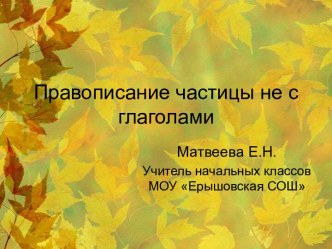 Правописание частицы не с глаголами

Матвеева Е.Н.

Учитель начальных классов МОУ «Ерышовская СОШ»